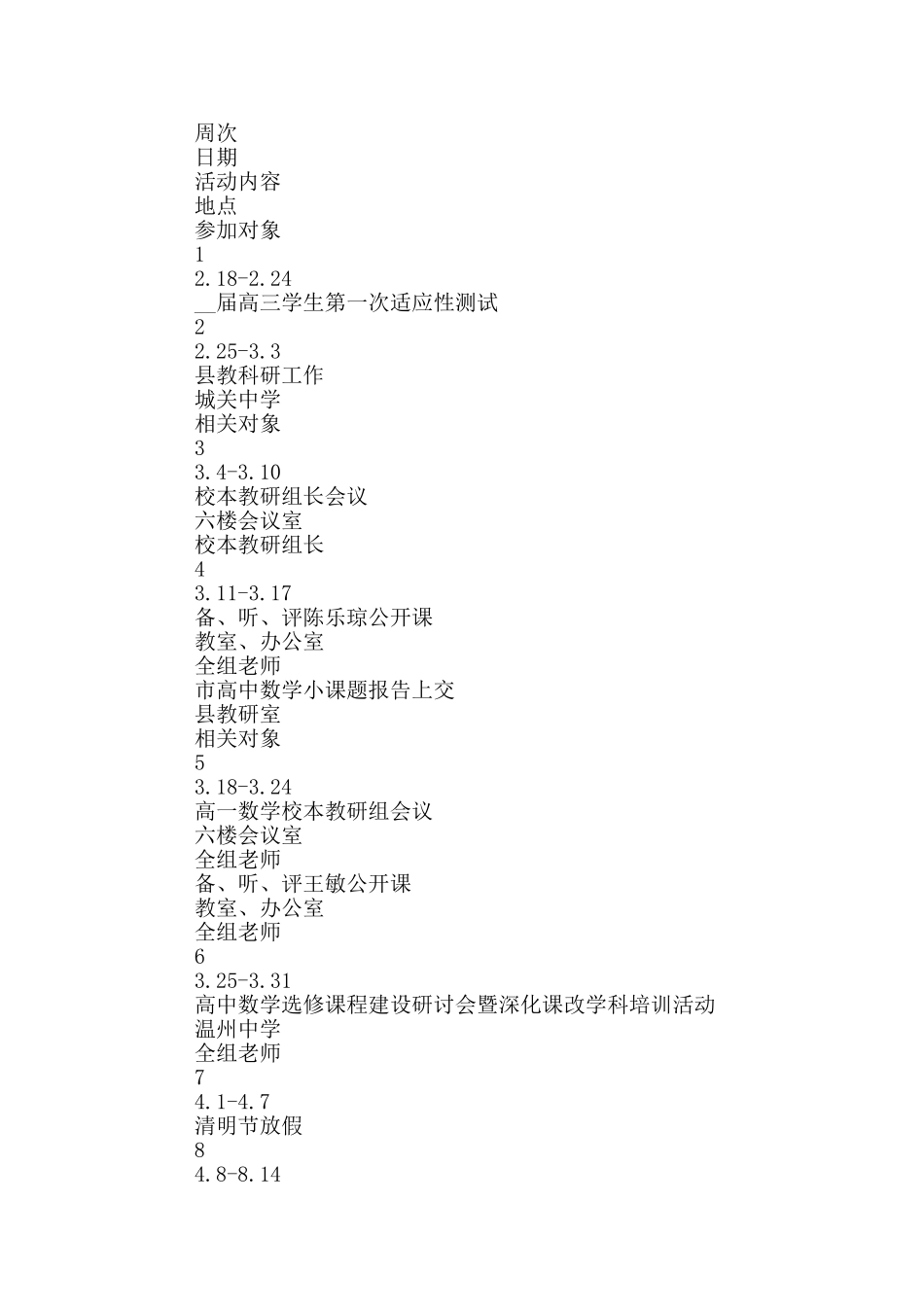 周次
日期
活动内容
地点
参加对象
1
2.18-2.24
__届高三学生第一次适应性测试
2
2.25-3.3
县教科研工作
城关中学
相关对象
3
3.4-3.10
校本教研组长会议
六楼会议室
校本教研组长
4
3.11-3.17
备、听、评陈乐琼公开课
教室、办公室
全组老师
市高中数学小课题报告上交
县教研室
相关对象
5
3.18-3.24
高一数学校本教研组会议
六楼会议室
全组老师
备、听、评王敏公开课
教室、办公室
全组老师
6
3.25-3.31
高中数学选修课程建设研讨会暨深化课改学科培训活动
温州中学
全组老师
7
4.1-4.7
清明节放假
8
4.8-8.14